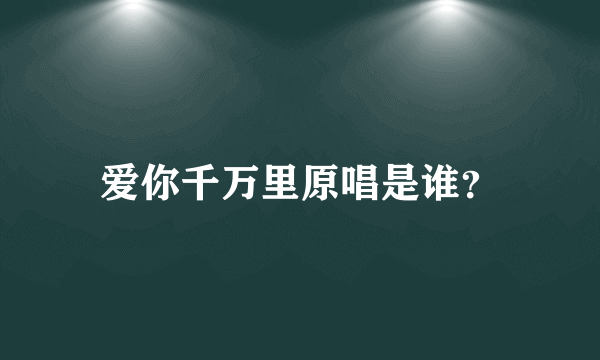 爱你千万里原唱是谁?